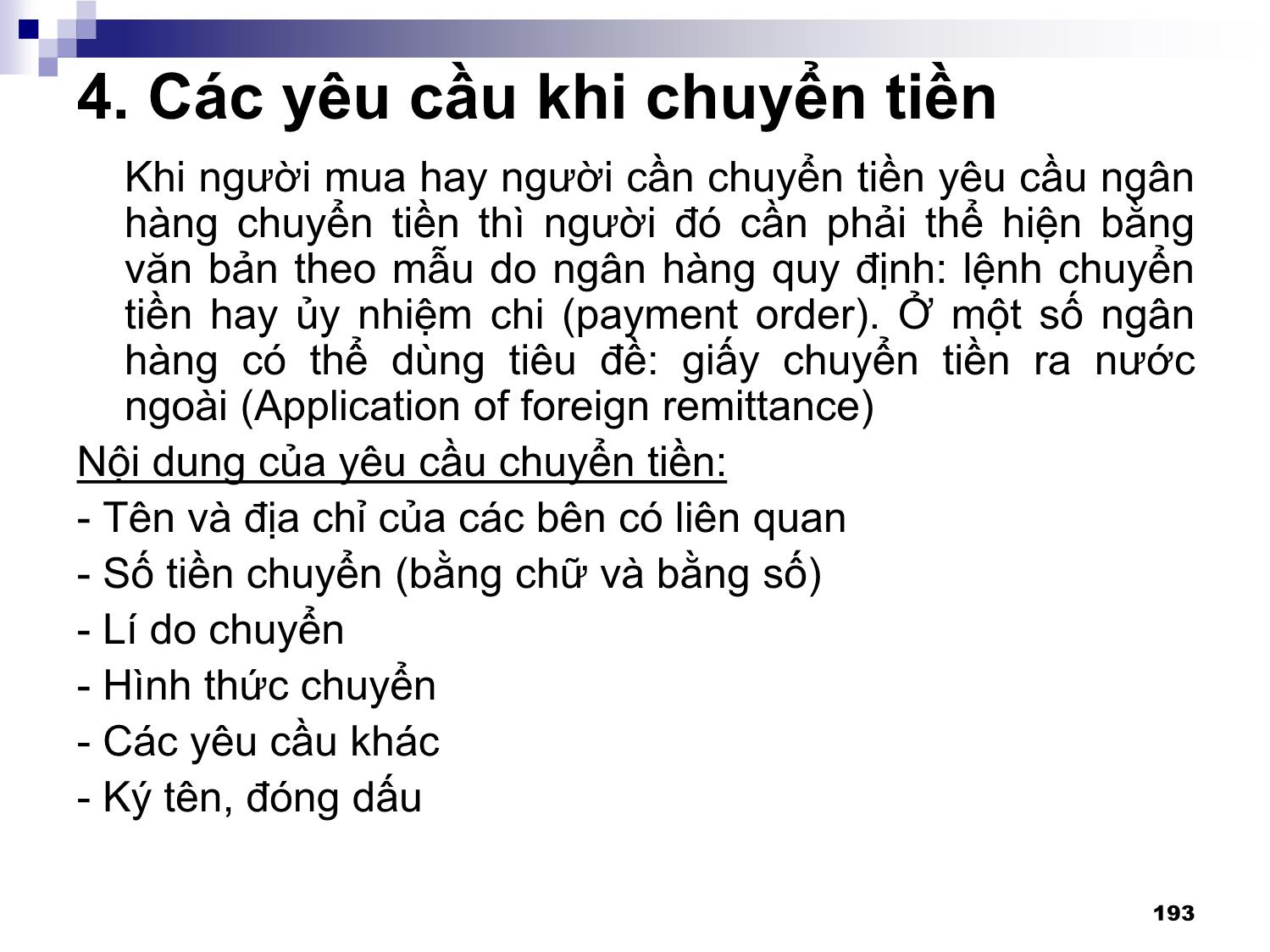 4. Các yêu cầu khi chuyển tiền

Khi người mua hay người cần chuyển tiền yêu cầu ngân hàng chuyển tiền thì người đó cần phải thể hiện bằng văn bản theo mẫu do ngân hàng quy định: lệnh chuyển tiền hay ủy nhiệm chi (payment order). Ở một số ngân hàng có thể dùng tiêu đề: giấy chuyển tiền ra nước ngoài (Application of foreign remittance)

Nội dung của yêu cầu chuyển tiền:

- Tên và địa chỉ của các bên có liên quan

- Số tiền chuyển (bằng chữ và bằng số)

- Lí do chuyển

- Hình thức chuyển

- Các yêu cầu khác

- Ký tên, đóng dấu

193